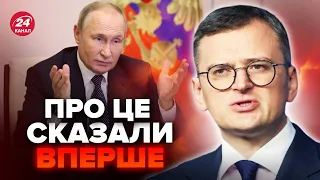 24 КАНАЛ

ПРО ЦЕ СКАЗАЛИ ВПЕРШЕ